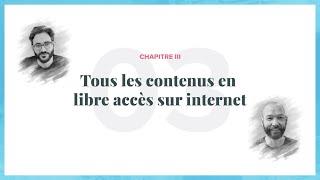 03

CHAPITRE III

Tous les contenus en libre accès sur internet